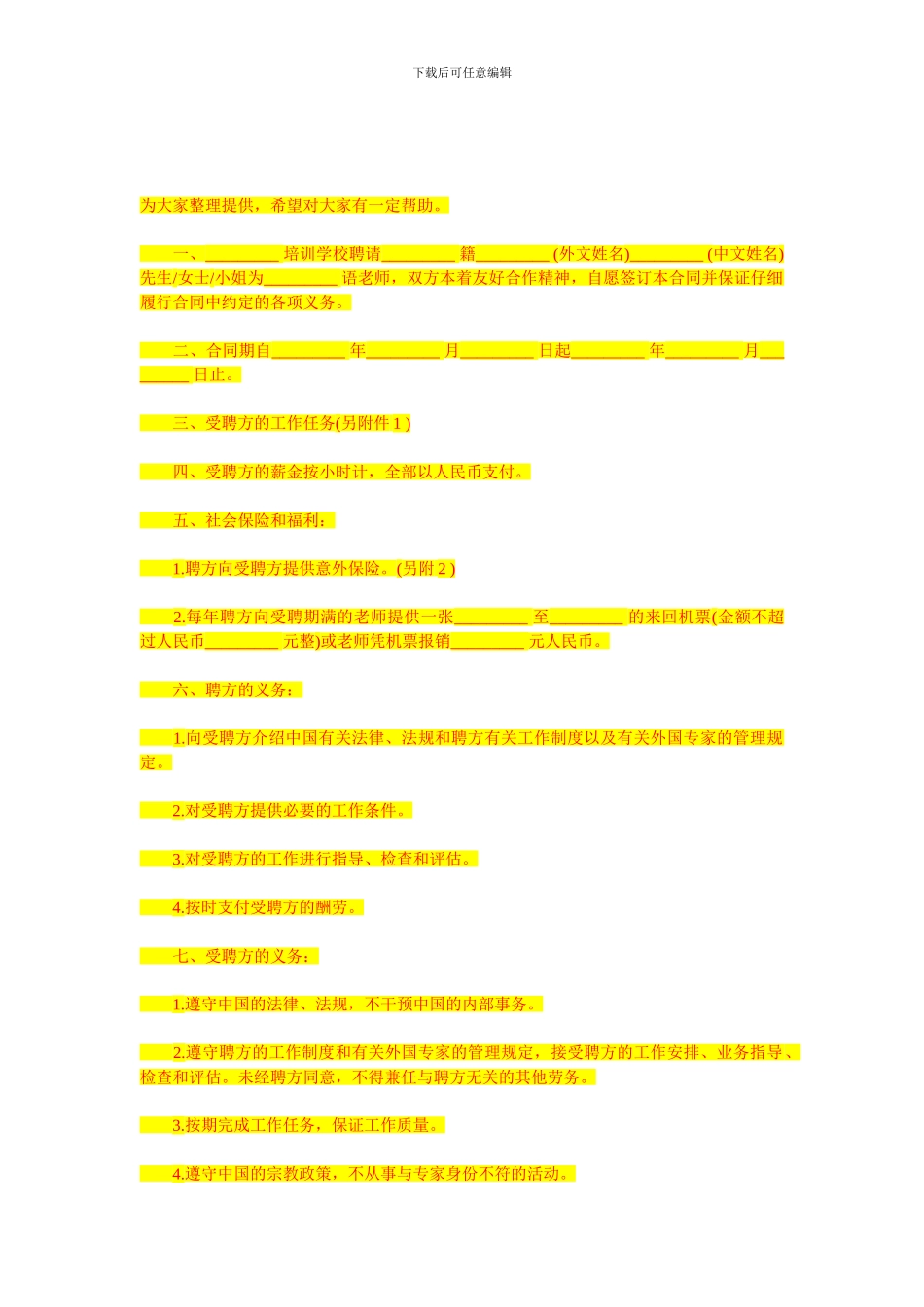 下载后可任意编辑

为大家整理提供，希望对大家有一定帮助。

一、____培训学校聘请____籍____(外文姓名)____(中文姓名)先生/女士/小姐为____语老师，双方本着友好合作精神，自愿签订本合同并保证仔细履行合同中约定的各项义务。

二、合同期自____年____月____日起____年____月____日止。

三、受聘方的工作任务(另附件1)

四、受聘方的薪金按小时计，全部以人民币支付。

五、社会保险和福利：

1.聘方向受聘方提供意外保险。(另附2)

2.每年聘方向受聘期满的老师提供一张____至____的来回机票(金额不超过人民币____元整)或老师凭机票报销____元人民币。

六、聘方的义务：

1.向受聘方介绍中国有关法律、法规和聘方有关工作制度以及有关外国专家的管理规定。

2.对受聘方提供必要的工作条件。

3.对受聘方的工作进行指导、检查和评估。

4.按时支付受聘方的酬劳。

七、受聘方的义务：

1.遵守中国的法律、法规，不干预中国的内部事务。

2.遵守聘方的工作制度和有关外国专家的管理规定，接受聘方的工作安排、业务指导、检查和评估。未经聘方同意，不得兼任与聘方无关的其他劳务。

3.按期完成工作任务，保证工作质量。

4.遵守中国的宗教政策，不从事与专家身份不符的活动。